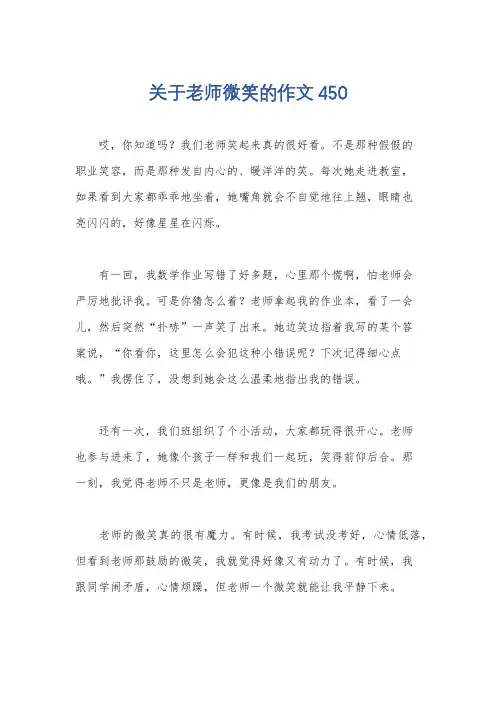 关于老师微笑的作文 450

哎，你知道吗？我们老师笑起来真的很好看。不是那种假假的职业笑容，而是那种发自内心的、暖洋洋的笑。每次她走进教室，如果看到大家都乖乖地坐着，她嘴角就会不自觉地往上翘，眼睛也亮闪闪的，好像星星在闪烁。

有一回，我数学作业写错了好多题，心里那个慌啊，怕老师会严厉地批评我。可是你猜怎么着？老师拿起我的作业本，看了一会儿，然后突然“扑哧”一声笑了出来。她边笑边指着我写的某个答案说，“你看你，这里怎么会犯这种小错误呢？下次记得细心点哦。”我愣住了，没想到她会这么温柔地指出我的错误。

还有一次，我们班组织了个小活动，大家都玩得很开心。老师也参与进来了，她像个孩子一样和我们一起玩，笑得前仰后合。那一刻，我觉得老师不只是老师，更像是我们的朋友。

老师的微笑真的很有魔力。有时候，我考试没考好，心情低落，但看到老师那鼓励的微笑，我就觉得好像又有动力了。有时候，我跟同学闹矛盾，心情烦躁，但老师一个微笑就能让我平静下来。